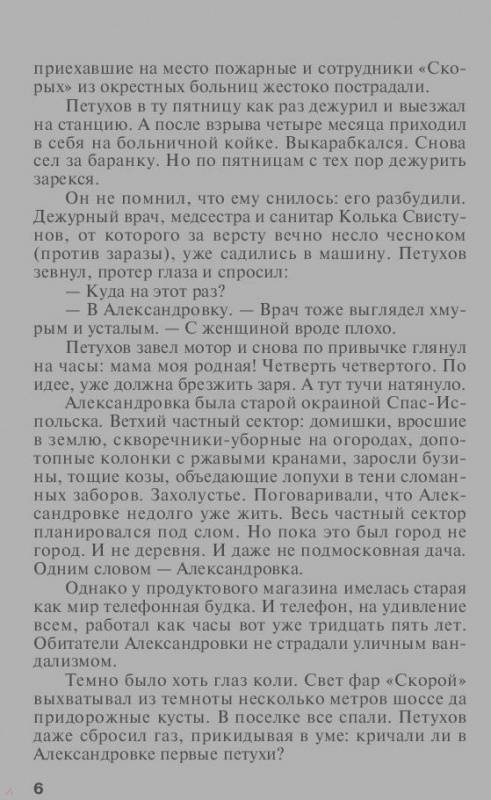 приехавшие на место пожарные и сотрудники «Скорых» из окрестных больниц жестоко пострадали.

Петухов в ту пятницу как раз дежурил и выезжал на станцию. А после взрыва четыре месяца приходил в себя на больничной койке. Выкарабкался. Снова сел за баранку. Но по пятницам с тех пор дежурить зарекся.

Он не помнил, что ему снилось: его разбудили. Дежурный врач, медсестра и санитар Колька Свистунов, от которого за версту вечно несло чесноком (против заразы), уже садились в машину. Петухов зевнул, протер глаза и спросил:

— Куда на этот раз?

— В Александровку. — Врач тоже выглядел хмурым и усталым. — С женщиной вроде плохо.

Петухов завел мотор и снова по привычке глянул на часы: мама моя родная! Четверть четвертого. По идее, уже должна брезжить заря. А тут тучи натянуло.

Александровка была старой окраиной Спас-Испольска. Ветхий частный сектор: домишки, вросшие в землю, скворечники-уборные на огородах, допотопные колонки с ржавыми кранами, заросли бузины, тощие козы, объедающие лопухи в тени сломанных заборов. Захолустье. Поговаривали, что Александровке недолго уже жить. Весь частный сектор планировался под слом. Но пока это был город не город. И не деревня. И даже не подмосковная дача. Одним словом — Александровка.

Однако у продуктового магазина имелась старая как мир телефонная будка. И телефон, на удивление всем, работал как часы вот уже тридцать пять лет. Обитатели Александровки не страдали уличным вандализмом.

Темно было хоть глаз коли. Свет фар «Скорой» выхватывал из темноты несколько метров шоссе да придорожные кусты. В поселке все спали. Петухов даже сбросил газ, прикидывая в уме: кричали ли в Александровке первые петухи?

6